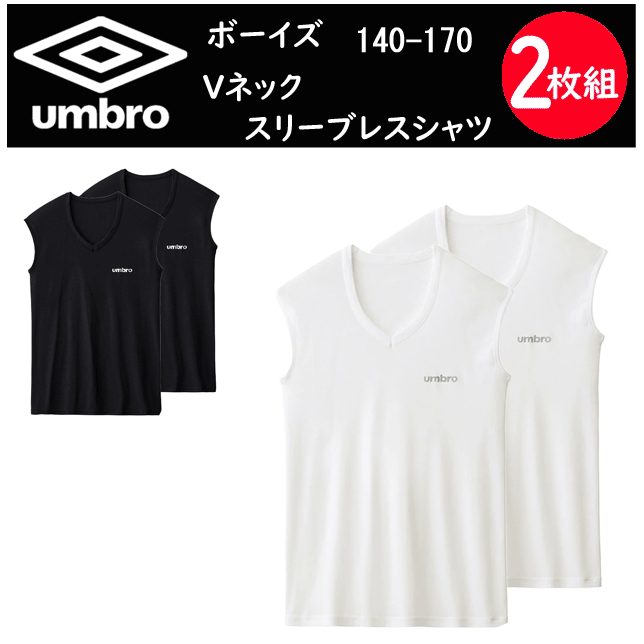 umbro

ボーイズ 140-170

Vネック

スリーブレスシャツ

2枚組

umbro

umbro

umbro

umbro